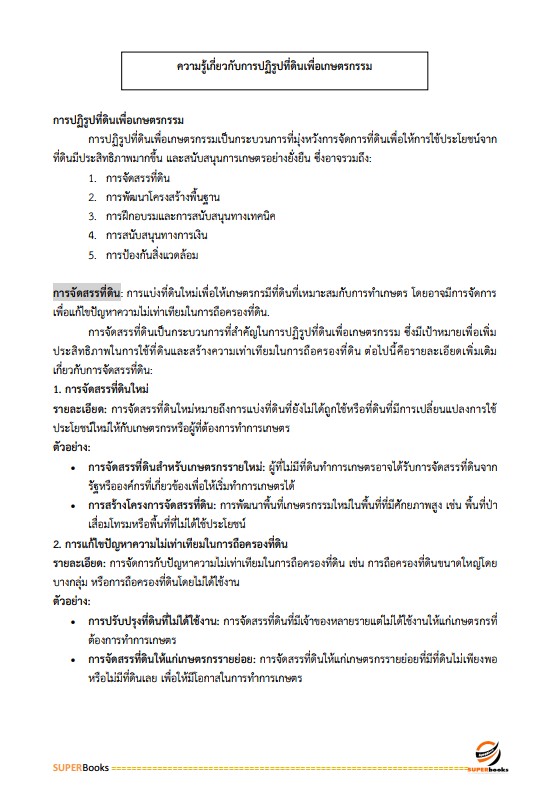 ความรู้เกี่ยวกับการปฏิรูปที่ดินเพื่อเกษตรกรรม

การปฏิรูปที่ดินเพื่อเกษตรกรรม

การปฏิรูปที่ดินเพื่อเกษตรกรรมเป็นกระบวนการที่มุ่งหวังการจัดการที่ดินเพื่อให้การใช้ประโยชน์จากที่ดินมีประสิทธิภาพมากขึ้น และสนับสนุนการเกษตรอย่างยั่งยืน ซึ่งอาจรวมถึง:

1. การจัดสรรที่ดิน
2. การพัฒนาโครงสร้างพื้นฐาน
3. การฝึกอบรมและการสนับสนุนทางเทคนิค
4. การสนับสนุนทางการเงิน
5. การป้องกันสิ่งแวดล้อม

การจัดสรรที่ดิน: การแบ่งที่ดินใหม่เพื่อให้เกษตรกรมีที่ดินที่เหมาะสมกับการทำเกษตร โดยอาจมีการจัดการเพื่อแก้ไขปัญหาความไม่เท่าเทียมในการถือครองที่ดิน.

การจัดสรรที่ดินเป็นกระบวนการที่สำคัญในการปฏิรูปที่ดินเพื่อเกษตรกรรม ซึ่งมีเป้าหมายเพื่อเพิ่มประสิทธิภาพในการใช้ที่ดินและสร้างความเท่าเทียมในการถือครองที่ดิน ต่อไปนี้คือรายละเอียดเพิ่มเติมเกี่ยวกับการจัดสรรที่ดิน:

1. การจัดสรรที่ดินใหม่

รายละเอียด: การจัดสรรที่ดินใหม่หมายถึงการแบ่งที่ดินที่ยังไม่ได้ถูกใช้หรือที่ดินที่มีการเปลี่ยนแปลงการใช้ประโยชน์ใหม่ให้กับเกษตรกรหรือผู้ที่ต้องการทำการเกษตร

ตัวอย่าง:

• การจัดสรรที่ดินสำหรับเกษตรกรรายใหม่: ผู้ที่ไม่มีที่ดินทำการเกษตรอาจได้รับการจัดสรรที่ดินจากรัฐหรือองค์กรที่เกี่ยวข้องเพื่อให้เริ่มทำการเกษตรได้
• การสร้างโครงการจัดสรรที่ดิน: การพัฒนาพื้นที่เกษตรกรรมใหม่ในพื้นที่ที่มีศักยภาพสูง เช่น พื้นที่ป่าเสื่อมโทรมหรือพื้นที่ที่ไม่ได้ใช้ประโยชน์

2. การแก้ไขปัญหาความไม่เท่าเทียมในการถือครองที่ดิน

รายละเอียด: การจัดการกับปัญหาความไม่เท่าเทียมในการถือครองที่ดิน เช่น การถือครองที่ดินขนาดใหญ่โดยบางกลุ่ม หรือการถือครองที่ดินโดยไม่ได้ใช้งาน

ตัวอย่าง:

• การปรับปรุงที่ดินที่ไม่ได้ใช้งาน: การจัดสรรที่ดินที่มีเจ้าของหลายรายแต่ไม่ได้ใช้งานให้แก่เกษตรกรที่ต้องการทำการเกษตร
• การจัดสรรที่ดินให้แก่เกษตรกรรายย่อย: การจัดสรรที่ดินให้แก่เกษตรกรรายย่อยที่มีที่ดินไม่เพียงพอหรือไม่มีที่ดินเลย เพื่อให้มีโอกาสในการทำการเกษตร

SUPERBooks

SUPERbooks